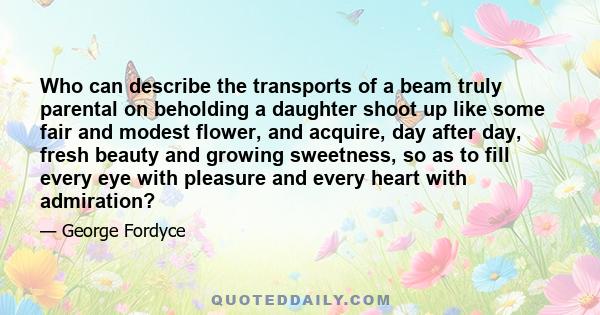 Who can describe the transports of a beam truly parental on beholding a daughter shoot up like some fair and modest flower, and acquire, day after day, fresh beauty and growing sweetness, so as to fill every eye with pleasure and every heart with admiration?

— George Fordyce

QUOTEDDAILY.COM